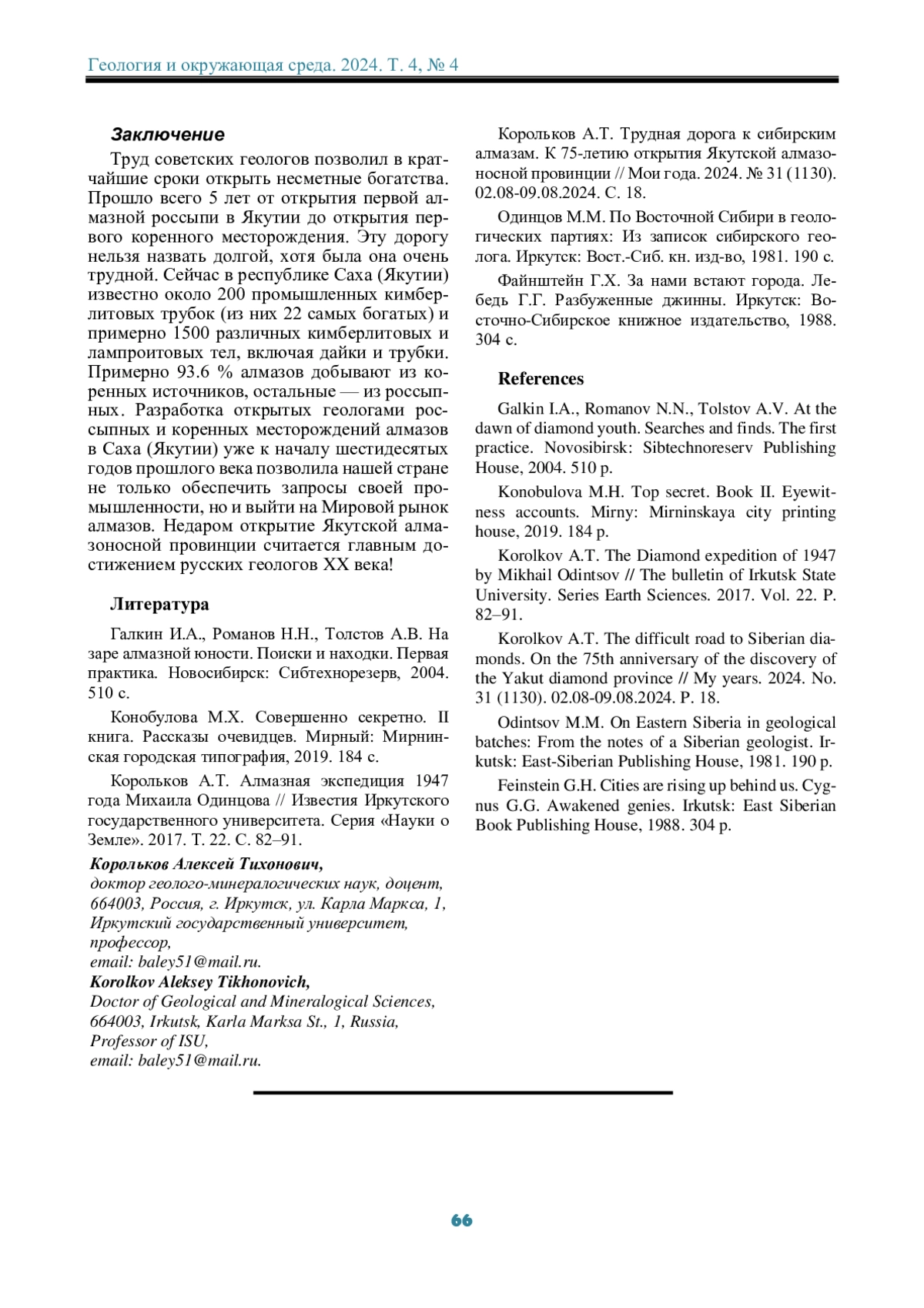 Геология и окружающая среда. 2024. Т. 4, № 4

Заключение

Труд советских геологов позволил в кратчайшие сроки открыть несметные богатства. Прошло всего 5 лет от открытия первой алмазной россыпи в Якутии до открытия первого коренного месторождения. Эту дорогу нельзя назвать долгой, хотя была она очень трудной. Сейчас в республике Саха (Якутии) известно около 200 промышленных кимберлитовых трубок (из них 22 самых богатых) и примерно 1500 различных кимберлитовых и лампроитовых тел, включая дайки и трубки. Примерно 93.6 % алмазов добывают из коренных источников, остальные — из россыпных. Разработка открытых геологами россыпных и коренных месторождений алмазов в Саха (Якутии) уже к началу шестидесятых годов прошлого века позволила нашей стране не только обеспечить запросы своей промышленности, но и выйти на Мировой рынок алмазов. Недаром открытие Якутской алмазоносной провинции считается главным достижением русских геологов XX века!

Литература

Галкин И.А., Романов Н.Н., Толстов А.В. На заре алмазной юности. Поиски и находки. Первая практика. Новосибирск: Сибтехнорезерв, 2004. 510 с.

Конобулова М.Х. Совершенно секретно. II книга. Рассказы очевидцев. Мирный: Мирнинская городская типография, 2019. 184 с.

Корольков А.Т. Алмазная экспедиция 1947 года Михаила Одинцова // Известия Иркутского государственного университета. Серия «Науки о Земле». 2017. Т. 22. С. 82–91.

Корольков А.Т. Трудная дорога к сибирским алмазам. К 75-летию открытия Якутской алмазоносной провинции // Мои года. 2024. № 31 (1130). 02.08-09.08.2024. С. 18.

Одинцов М.М. По Восточной Сибири в геологических партиях: Из записок сибирского геолога. Иркутск: Вост.-Сиб. кн. изд-во, 1981. 190 с.

Файнштейн Г.Х. За нами встают города. Лебедь Г.Г. Разбуженные джинны. Иркутск: Восточно-Сибирское книжное издательство, 1988. 304 с.

References

Galkin I.A., Romanov N.N., Tolstov A.V. At the dawn of diamond youth. Searches and finds. The first practice. Novosibirsk: Sibtechnoreserv Publishing House, 2004. 510 p.

Konobulova M.H. Top secret. Book II. Eyewitness accounts. Mirny: Mirninskaya city printing house, 2019. 184 p.

Korolkov A.T. The Diamond expedition of 1947 by Mikhail Odintsov // The bulletin of Irkutsk State University. Series Earth Sciences. 2017. Vol. 22. P. 82–91.

Korolkov A.T. The difficult road to Siberian diamonds. On the 75th anniversary of the discovery of the Yakut diamond province // My years. 2024. No. 31 (1130). 02.08-09.08.2024. P. 18.

Odintsov M.M. On Eastern Siberia in geological batches: From the notes of a Siberian geologist. Irkutsk: East-Siberian Publishing House, 1981. 190 p.

Feinstein G.H. Cities are rising up behind us. Cygnus G.G. Awakened genies. Irkutsk: East Siberian Book Publishing House, 1988. 304 p.

Корольков Алексей Тихонович,
доктор геолого-минералогических наук, доцент,
664003, Россия, г. Иркутск, ул. Карла Маркса, 1,
Иркутский государственный университет,
профессор,
email: baley51@mail.ru.
Korolkov Aleksey Tikhonovich,
Doctor of Geological and Mineralogical Sciences,
664003, Irkutsk, Karla Marksa St., 1, Russia,
Professor of ISU,
email: baley51@mail.ru.

66